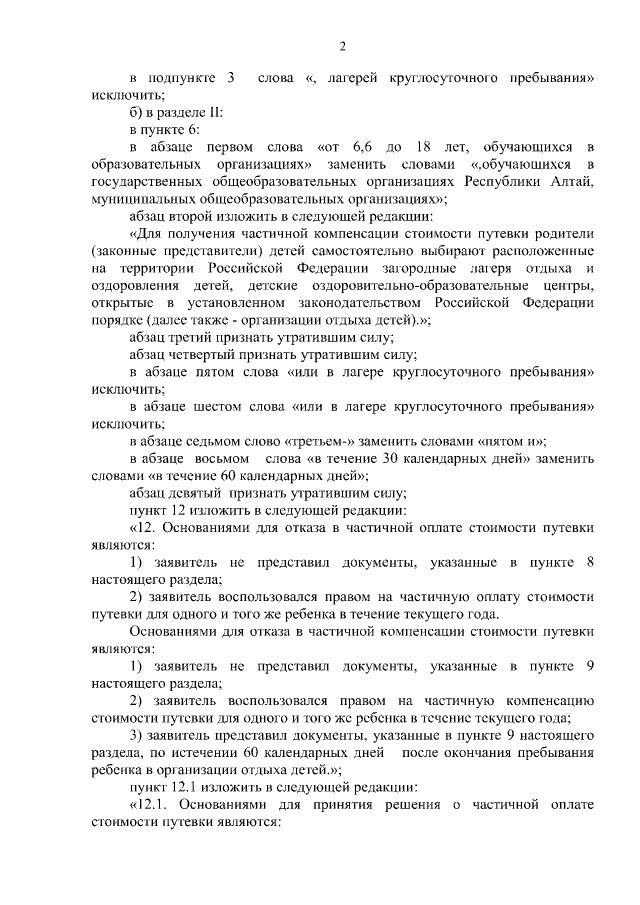 2

в подпункте 3 слова «, лагерей круглосуточного пребывания» исключить;

б) в разделе II:

в пункте 6:

в абзаце первом слова «от 6,6 до 18 лет, обучающихся в образовательных организациях» заменить словами «,обучающихся в государственных общеобразовательных организациях Республики Алтай, муниципальных общеобразовательных организациях»;

абзац второй изложить в следующей редакции:

«Для получения частичной компенсации стоимости путевки родители (законные представители) детей самостоятельно выбирают расположенные на территории Российской Федерации загородные лагеря отдыха и оздоровления детей, детские оздоровительно-образовательные центры, открытые в установленном законодательством Российской Федерации порядке (далее также - организации отдыха детей).»;

абзац третий признать утратившим силу;

абзац четвертый признать утратившим силу;

в абзаце пятом слова «или в лагере круглосуточного пребывания» исключить;

в абзаце шестом слова «или в лагере круглосуточного пребывания» исключить;

в абзаце седьмом слово «третьем-» заменить словами «пятом и»;

в абзаце восьмом слова «в течение 30 календарных дней» заменить словами «в течение 60 календарных дней»;

абзац девятый признать утратившим силу;

пункт 12 изложить в следующей редакции:

«12. Основаниями для отказа в частичной оплате стоимости путевки являются:

1) заявитель не представил документы, указанные в пункте 8 настоящего раздела;

2) заявитель воспользовался правом на частичную оплату стоимости путевки для одного и того же ребенка в течение текущего года.

Основаниями для отказа в частичной компенсации стоимости путевки являются:

1) заявитель не представил документы, указанные в пункте 9 настоящего раздела;

2) заявитель воспользовался правом на частичную компенсацию стоимости путевки для одного и того же ребенка в течение текущего года;

3) заявитель представил документы, указанные в пункте 9 настоящего раздела, по истечении 60 календарных дней после окончания пребывания ребенка в организации отдыха детей.»;

пункт 12.1 изложить в следующей редакции:

«12.1. Основаниями для принятия решения о частичной оплате стоимости путевки являются: